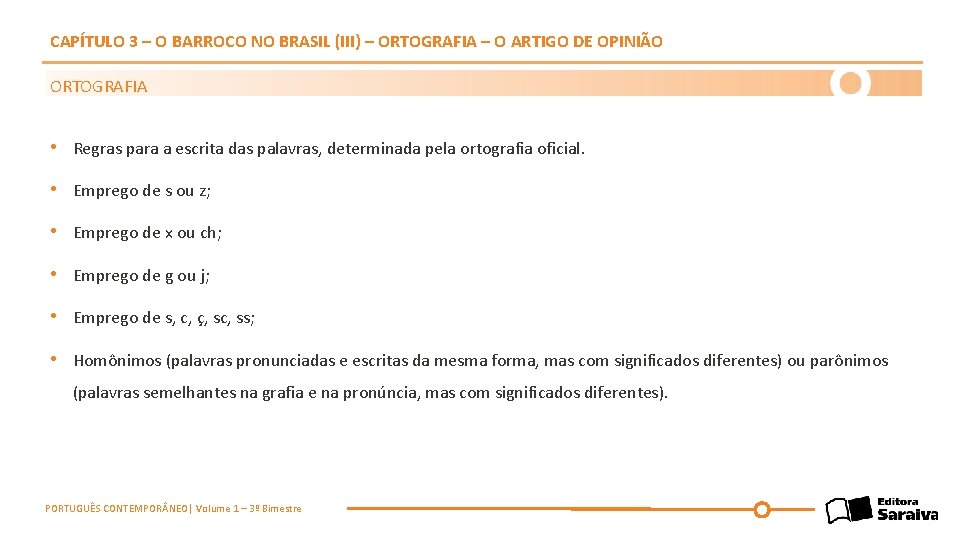 CAPÍTULO 3 – O BARROCO NO BRASIL (III) – ORTOGRAFIA – O ARTIGO DE OPINIÃO

ORTOGRAFIA

• Regras para a escrita das palavras, determinada pela ortografia oficial.

• Emprego de s ou z;

• Emprego de x ou ch;

• Emprego de g ou j;

• Emprego de s, c, ç, sc, ss;

• Homônimos (palavras pronunciadas e escritas da mesma forma, mas com significados diferentes) ou parônimos (palavras semelhantes na grafia e na pronúncia, mas com significados diferentes).

PORTUGUÊS CONTEMPORÂNEO| Volume 1 – 3º Bimestre

Editora Saraiva